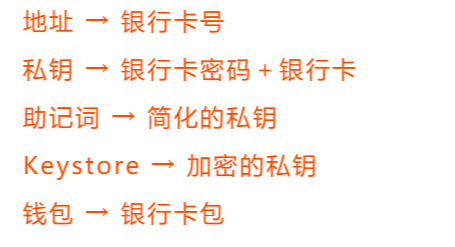 地址 → 银行卡号

私钥 → 银行卡密码 + 银行卡

助记词 → 简化的私钥

Keystore → 加密的私钥

钱包 → 银行卡包